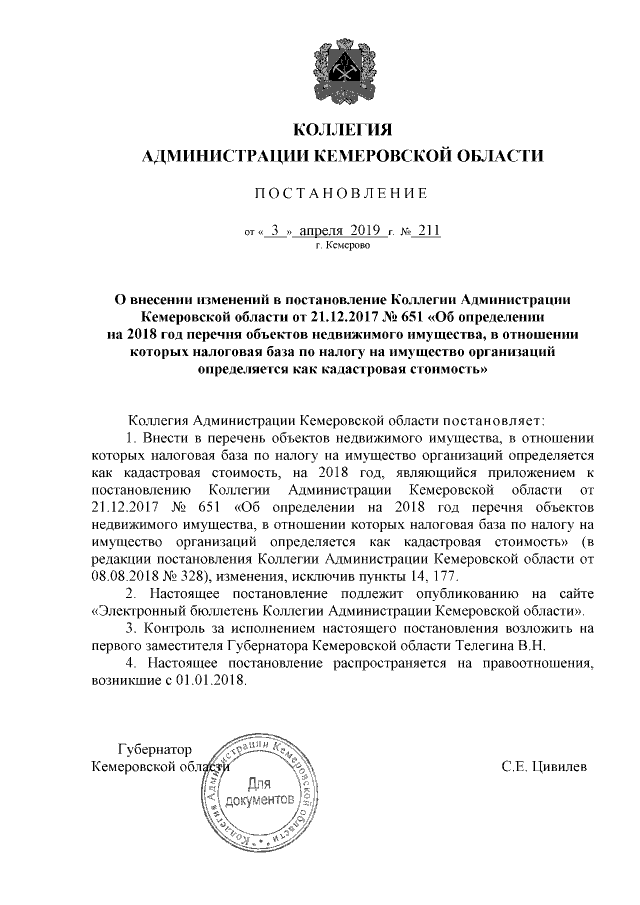 КОЛЛЕГИЯ
АДМИНИСТРАЦИИ КЕМЕРОВСКОЙ ОБЛАСТИ

ПОСТАНОВЛЕНИЕ

от « 3 » апреля 2019 г. № 211
г. Кемерово

О внесении изменений в постановление Коллегии Администрации Кемеровской области от 21.12.2017 № 651 «Об определении на 2018 год перечня объектов недвижимого имущества, в отношении которых налоговая база по налогу на имущество организаций определяется как кадастровая стоимость»

Коллегия Администрации Кемеровской области постановляет:

1. Внести в перечень объектов недвижимого имущества, в отношении которых налоговая база по налогу на имущество организаций определяется как кадастровая стоимость, на 2018 год, являющийся приложением к постановлению Коллегии Администрации Кемеровской области от 21.12.2017 № 651 «Об определении на 2018 год перечня объектов недвижимого имущества, в отношении которых налоговая база по налогу на имущество организаций определяется как кадастровая стоимость» (в редакции постановления Коллегии Администрации Кемеровской области от 08.08.2018 № 328), изменения, исключив пункты 14, 177.

2. Настоящее постановление подлежит опубликованию на сайте «Электронный бюллетень Коллегии Администрации Кемеровской области».

3. Контроль за исполнением настоящего постановления возложить на первого заместителя Губернатора Кемеровской области Телегина В.Н.

4. Настоящее постановление распространяется на правоотношения, возникшие с 01.01.2018.

Губернатор
Кемеровской области С.Е. Цивилев

Коллегия Администрации Кемеровской области
Для документов